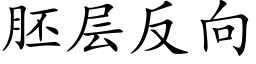 胚层反向